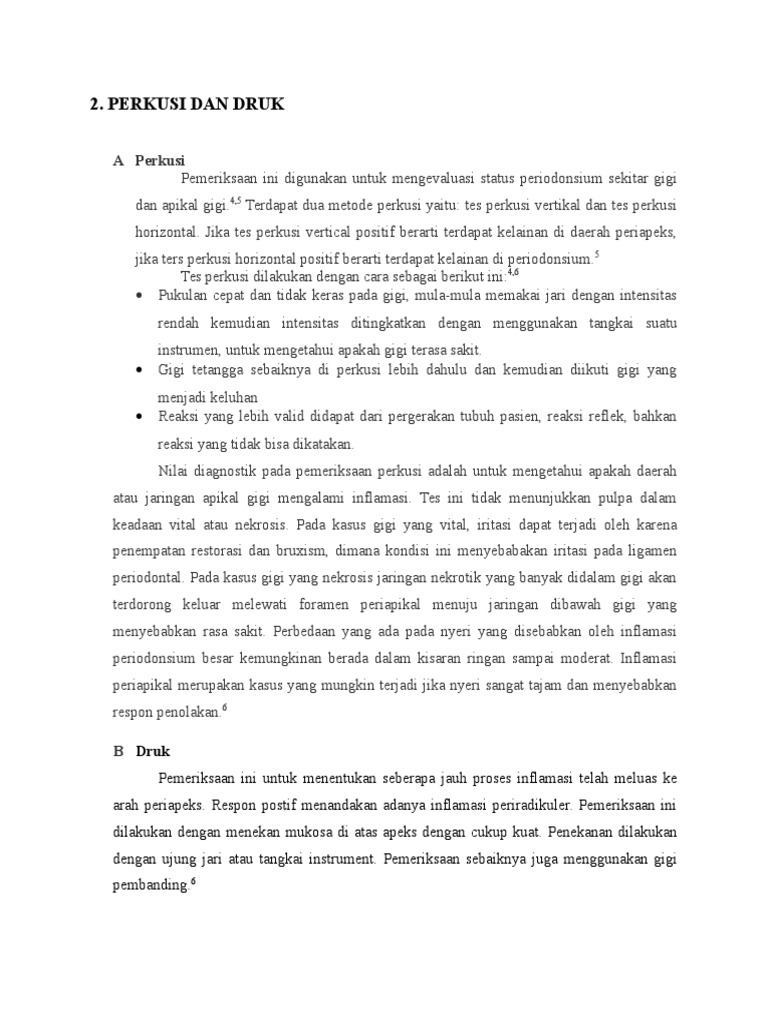 2. PERKUSI DAN DRUK

A Perkusi

Pemeriksaan ini digunakan untuk mengevaluasi status periodonsium sekitar gigi dan apikal gigi.$^{4,5}$ Terdapat dua metode perkusi yaitu: tes perkusi vertikal dan tes perkusi horizontal. Jika tes perkusi vertical positif berarti terdapat kelainan di daerah periapeks, jika ters perkusi horizontal positif berarti terdapat kelainan di periodonsium.$^{5}$

Tes perkusi dilakukan dengan cara sebagai berikut ini:$^{4,6}$

• Pukulan cepat dan tidak keras pada gigi, mula-mula memakai jari dengan intensitas rendah kemudian intensitas ditingkatkan dengan menggunakan tangkai suatu instrumen, untuk mengetahui apakah gigi terasa sakit.

• Gigi tetangga sebaiknya di perkusi lebih dahulu dan kemudian diikuti gigi yang menjadi keluhan

• Reaksi yang lebih valid didapat dari pergerakan tubuh pasien, reaksi reflek, bahkan reaksi yang tidak bisa dikatakan.

Nilai diagnostik pada pemeriksaan perkusi adalah untuk mengetahui apakah daerah atau jaringan apikal gigi mengalami inflamasi. Tes ini tidak menunjukkan pulpa dalam keadaan vital atau nekrosis. Pada kasus gigi yang vital, iritasi dapat terjadi oleh karena penempatan restorasi dan bruxism, dimana kondisi ini menyebabakan iritasi pada ligamen periodontal. Pada kasus gigi yang nekrosis jaringan nekrotik yang banyak didalam gigi akan terdorong keluar melewati foramen periapikal menuju jaringan dibawah gigi yang menyebabkan rasa sakit. Perbedaan yang ada pada nyeri yang disebabkan oleh inflamasi periodonsium besar kemungkinan berada dalam kisaran ringan sampai moderat. Inflamasi periapikal merupakan kasus yang mungkin terjadi jika nyeri sangat tajam dan menyebabkan respon penolakan.$^{6}$

B Druk

Pemeriksaan ini untuk menentukan seberapa jauh proses inflamasi telah meluas ke arah periapeks. Respon postif menandakan adanya inflamasi periradikuler. Pemeriksaan ini dilakukan dengan menekan mukosa di atas apeks dengan cukup kuat. Penekanan dilakukan dengan ujung jari atau tangkai instrument. Pemeriksaan sebaiknya juga menggunakan gigi pembanding.$^{6}$